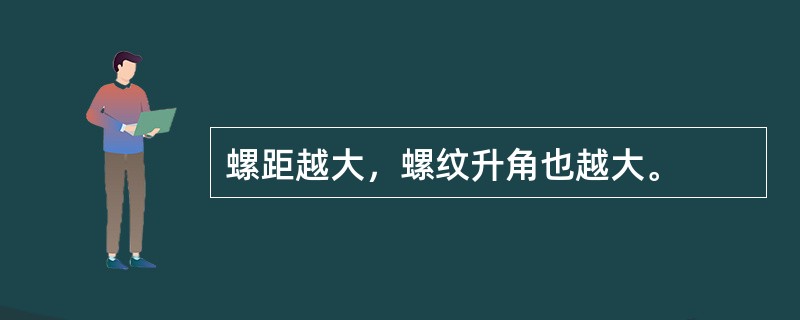 螺距越大，螺纹升角也越大。